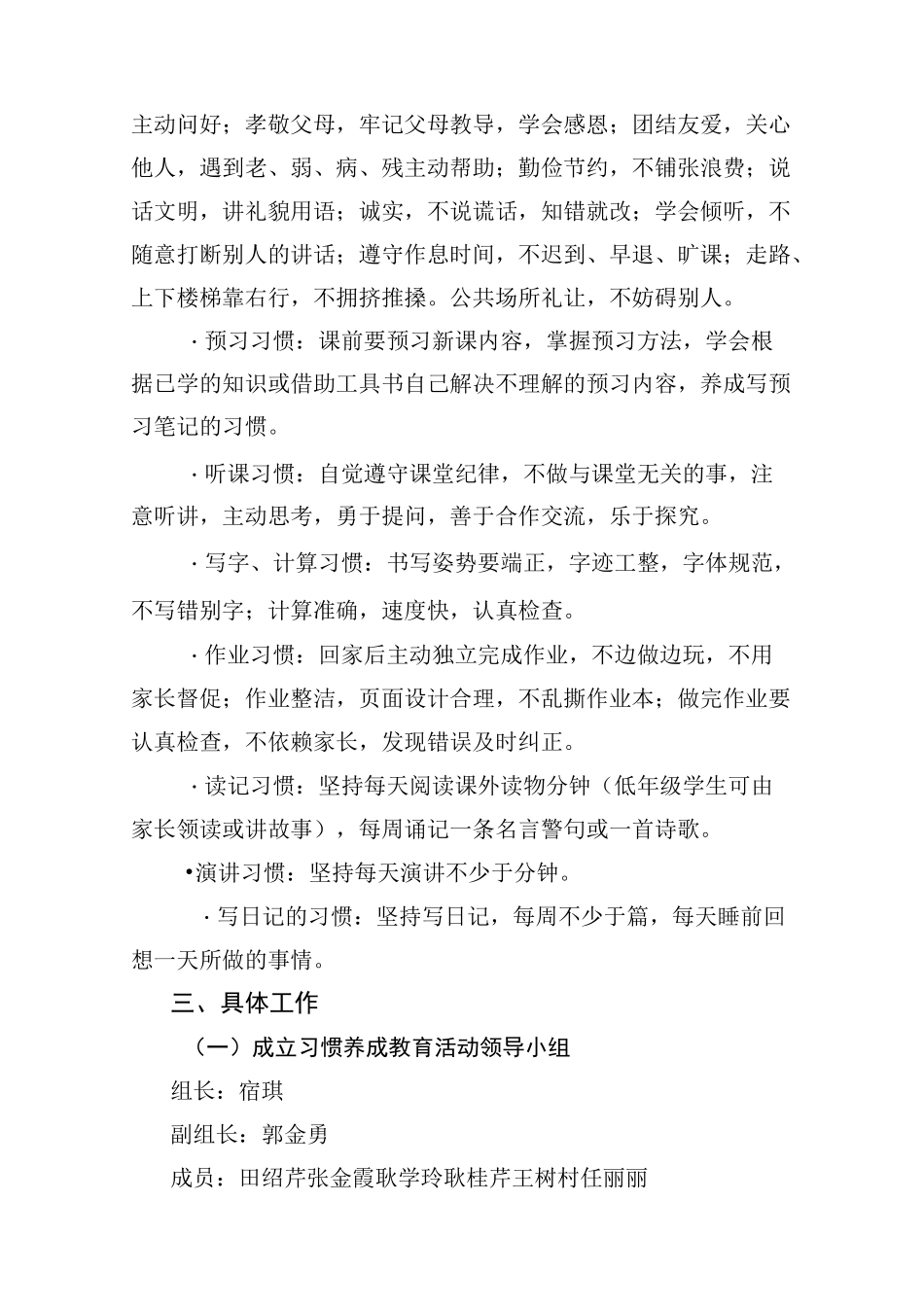 主动问好；孝敬父母，牢记父母教导，学会感恩；团结友爱，关心他人，遇到老、弱、病、残主动帮助；勤俭节约，不铺张浪费；说话文明，讲礼貌用语；诚实，不说谎话，知错就改；学会倾听，不随意打断别人的讲话；遵守作息时间，不迟到、早退、旷课；走路、上下楼梯靠右行，不拥挤推搡。公共场所礼让，不妨碍别人。

·预习习惯：课前要预习新课内容，掌握预习方法，学会根据已学的知识或借助工具书自己解决不理解的预习内容，养成写预习笔记的习惯。

·听课习惯：自觉遵守课堂纪律，不做与课堂无关的事，注意听讲，主动思考，勇于提问，善于合作交流，乐于探究。

·写字、计算习惯：书写姿势要端正，字迹工整，字体规范，不写错别字；计算准确，速度快，认真检查。

·作业习惯：回家后主动独立完成作业，不边做边玩，不用家长督促；作业整洁，页面设计合理，不乱撕作业本；做完作业要认真检查，不依赖家长，发现错误及时纠正。

·读记习惯：坚持每天阅读课外读物分钟（低年级学生可由家长领读或讲故事），每周诵记一条名言警句或一首诗歌。

•演讲习惯：坚持每天演讲不少于分钟。

·写日记的习惯：坚持写日记，每周不少于篇，每天睡前回想一天所做的事情。

三、具体工作

（一）成立习惯养成教育活动领导小组

组长：宿琪

副组长：郭金勇

成员：田绍芹张金霞耿学玲耿桂芹王树村任丽丽